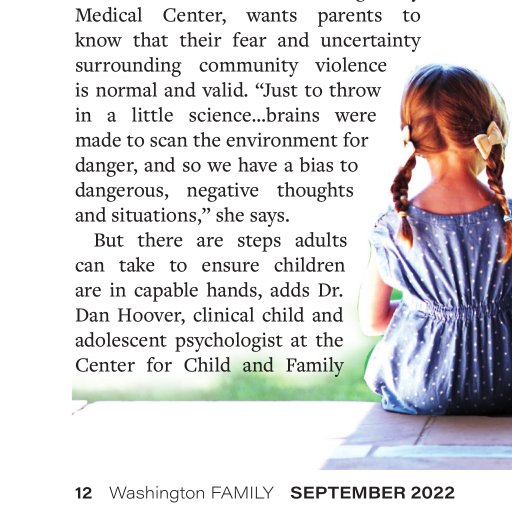 Medical Center, wants parents to know that their fear and uncertainty surrounding community violence is normal and valid. “Just to throw in a little science...brains were made to scan the environment for danger, and so we have a bias to dangerous, negative thoughts and situations,” she says.

But there are steps adults can take to ensure children are in capable hands, adds Dr. Dan Hoover, clinical child and adolescent psychologist at the Center for Child and Family

12 Washington FAMILY SEPTEMBER 2022